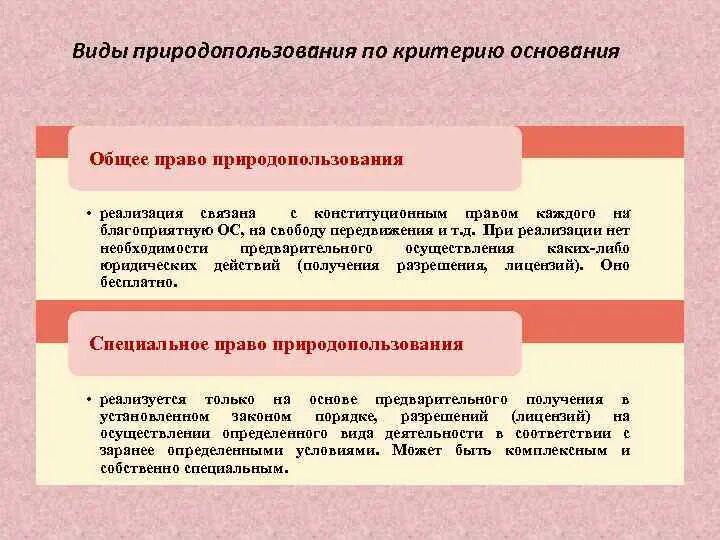 Виды природопользования по критерию основания

Общее право природопользования

• реализация связана с конституционным правом каждого на благоприятную ОС, на свободу передвижения и т.д. При реализации нет необходимости предварительного осуществления каких-либо юридических действий (получения разрешения, лицензий). Оно бесплатно.

Специальное право природопользования

• реализуется только на основе предварительного получения в установленном законом порядке, разрешений (лицензий) на осуществлении определенного вида деятельности в соответствии с заранее определенными условиями. Может быть комплексным и собственно специальным.